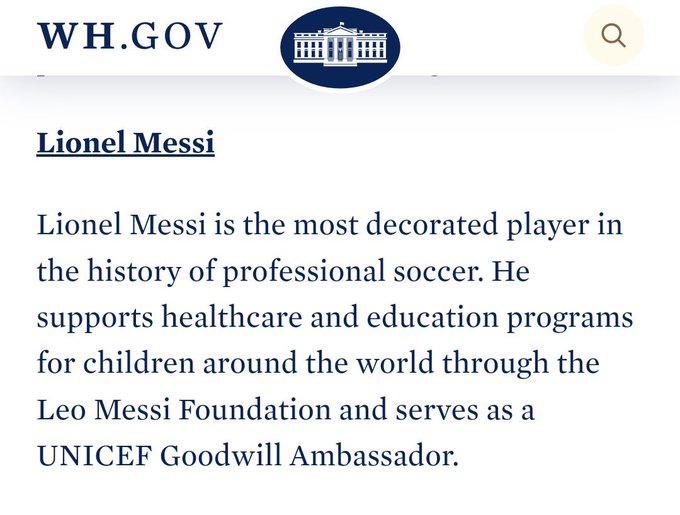 WH.GOV

Lionel Messi

Lionel Messi is the most decorated player in the history of professional soccer. He supports healthcare and education programs for children around the world through the Leo Messi Foundation and serves as a UNICEF Goodwill Ambassador.